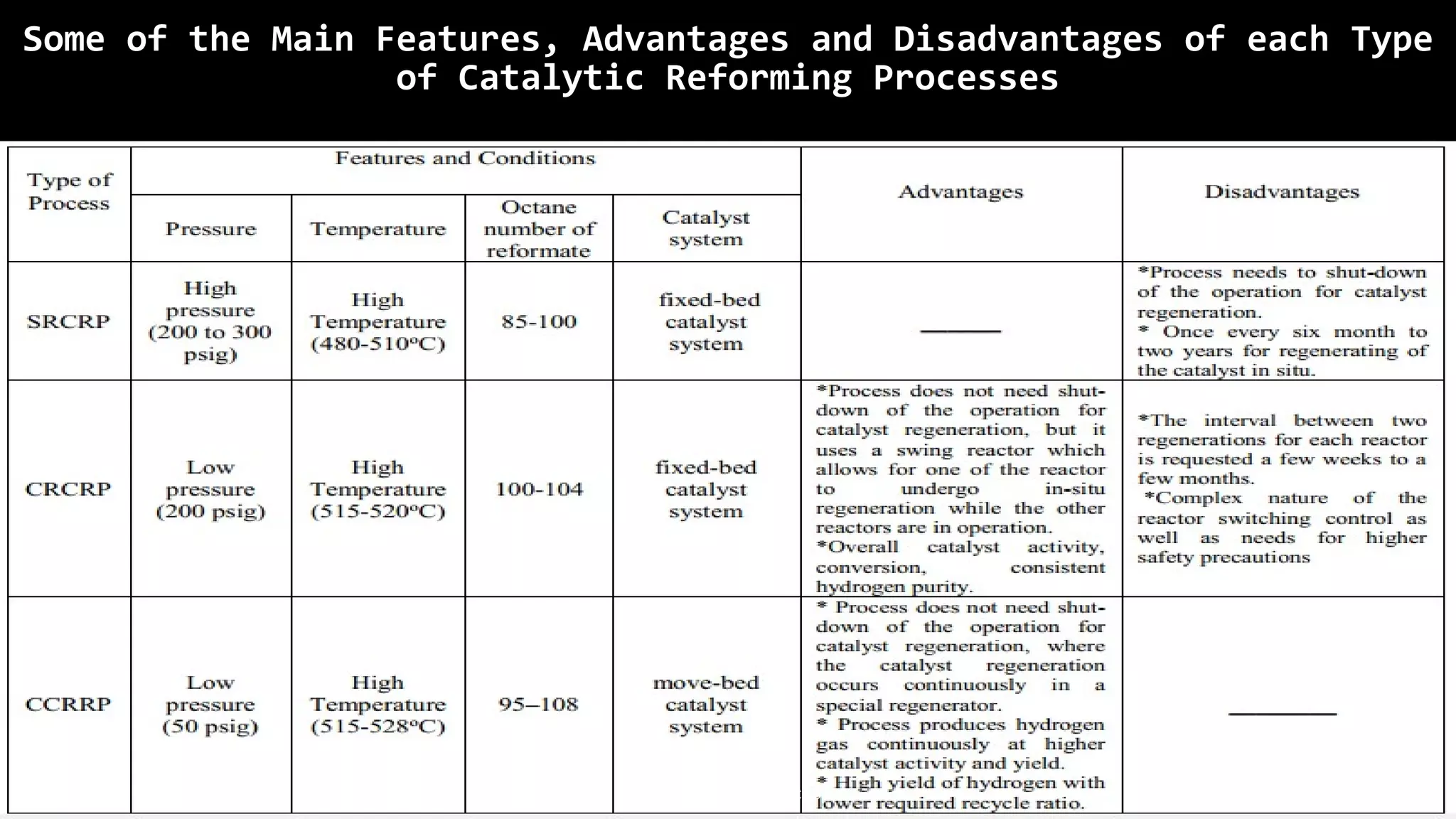 Some of the Main Features, Advantages and Disadvantages of each Type of Catalytic Reforming Processes

| Type of Process | Features and Conditions: Pressure | Features and Conditions: Temperature | Features and Conditions: Octane number of reformate | Features and Conditions: Catalyst system | Advantages | Disadvantages |
|---|---|---|---|---|---|---|
| SRCRP | High pressure (200 to 300 psig) | High Temperature (480-510ºC) | 85-100 | fixed-bed catalyst system | ——— | *Process needs to shut-down of the operation for catalyst regeneration. * Once every six month to two years for regenerating of the catalyst in situ. |
| CRCRP | Low pressure (200 psig) | High Temperature (515-520ºC) | 100-104 | fixed-bed catalyst system | *Process does not need shut-down of the operation for catalyst regeneration, but it uses a swing reactor which allows for one of the reactor to undergo in-situ regeneration while the other reactors are in operation. *Overall catalyst activity, conversion, consistent hydrogen purity. | *The interval between two regenerations for each reactor is requested a few weeks to a few months. *Complex nature of the reactor switching control as well as needs for higher safety precautions |
| CCRRP | Low pressure (50 psig) | High Temperature (515-528ºC) | 95–108 | move-bed catalyst system | * Process does not need shut-down of the operation for catalyst regeneration, where the catalyst regeneration occurs continuously in a special regenerator. * Process produces hydrogen gas continuously at higher catalyst activity and yield. * High yield of hydrogen with lower required recycle ratio. | ——— |